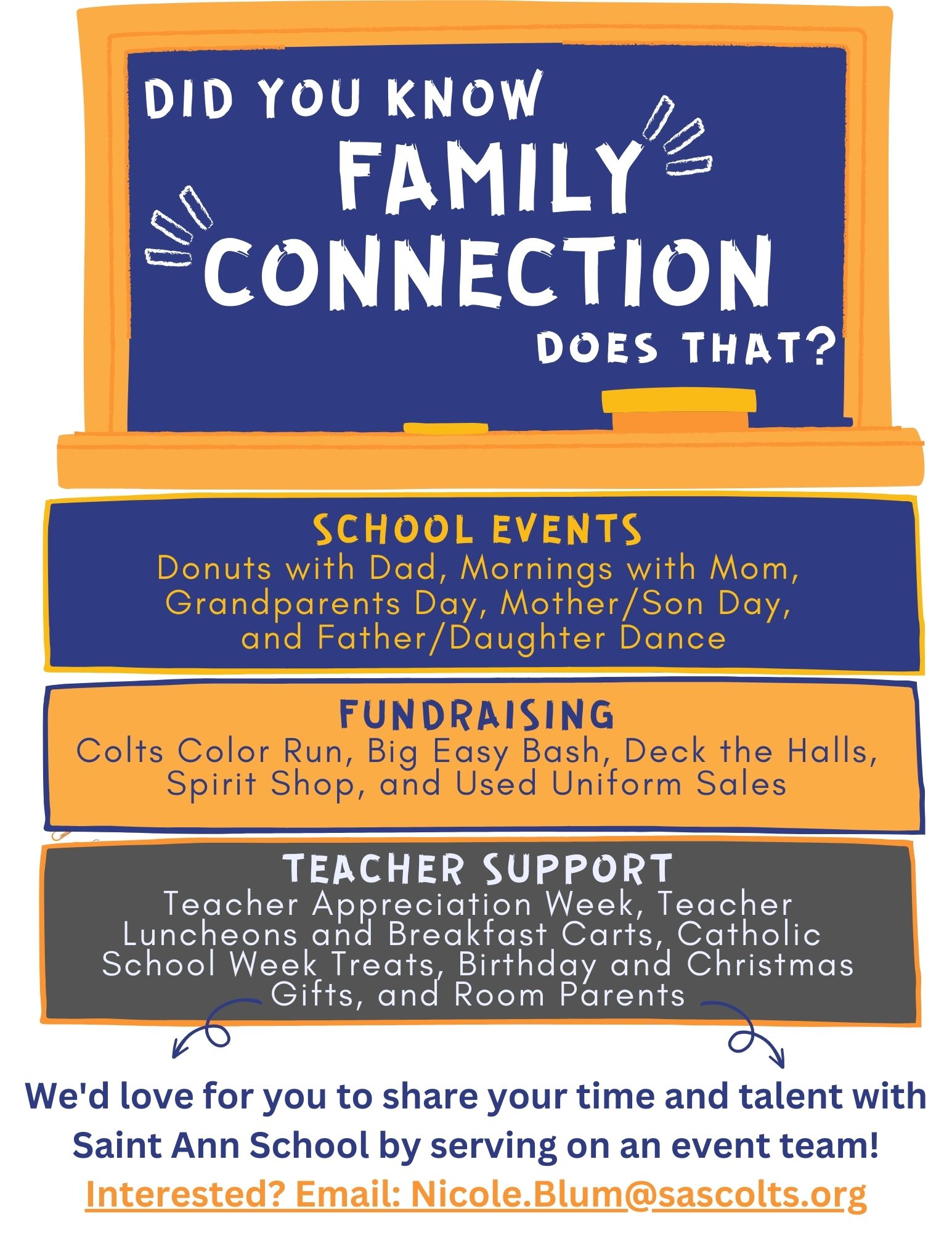 DID YOU KNOW FAMILY CONNECTION DOES THAT?

SCHOOL EVENTS
Donuts with Dad, Mornings with Mom, Grandparents Day, Mother/Son Day, and Father/Daughter Dance

FUNDRAISING
Colts Color Run, Big Easy Bash, Deck the Halls, Spirit Shop, and Used Uniform Sales

TEACHER SUPPORT
Teacher Appreciation Week, Teacher Luncheons and Breakfast Carts, Catholic School Week Treats, Birthday and Christmas Gifts, and Room Parents

We'd love for you to share your time and talent with Saint Ann School by serving on an event team!

Interested? Email: Nicole.Blum@sascolts.org